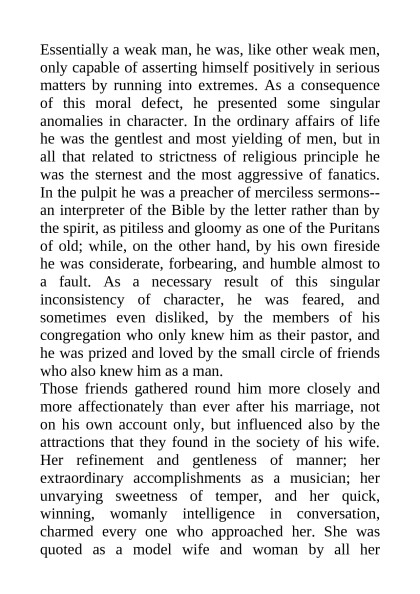 Essentially a weak man, he was, like other weak men, only capable of asserting himself positively in serious matters by running into extremes. As a consequence of this moral defect, he presented some singular anomalies in character. In the ordinary affairs of life he was the gentlest and most yielding of men, but in all that related to strictness of religious principle he was the sternest and the most aggressive of fanatics. In the pulpit he was a preacher of merciless sermons--an interpreter of the Bible by the letter rather than by the spirit, as pitiless and gloomy as one of the Puritans of old; while, on the other hand, by his own fireside he was considerate, forbearing, and humble almost to a fault. As a necessary result of this singular inconsistency of character, he was feared, and sometimes even disliked, by the members of his congregation who only knew him as their pastor, and he was prized and loved by the small circle of friends who also knew him as a man.
Those friends gathered round him more closely and more affectionately than ever after his marriage, not on his own account only, but influenced also by the attractions that they found in the society of his wife. Her refinement and gentleness of manner; her extraordinary accomplishments as a musician; her unvarying sweetness of temper, and her quick, winning, womanly intelligence in conversation, charmed every one who approached her. She was quoted as a model wife and woman by all her